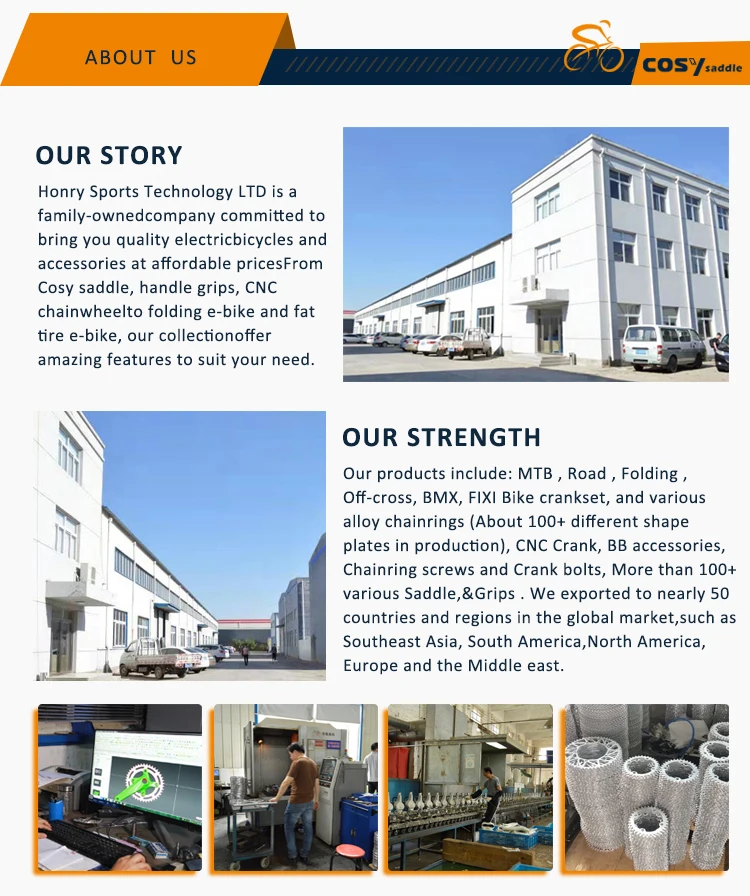 ABOUT US

COSY saddle

OUR STORY

Honry Sports Technology LTD is a family-ownedcompany committed to bring you quality electricbicycles and accessories at affordable pricesFrom Cosy saddle, handle grips, CNC chainwheelto folding e-bike and fat tire e-bike, our collectionoffer amazing features to suit your need.

OUR STRENGTH

Our products include: MTB , Road , Folding , Off-cross, BMX, FIXI Bike crankset, and various alloy chainrings (About 100+ different shape plates in production), CNC Crank, BB accessories, Chainring screws and Crank bolts, More than 100+ various Saddle,&Grips . We exported to nearly 50 countries and regions in the global market,such as Southeast Asia, South America,North America, Europe and the Middle east.